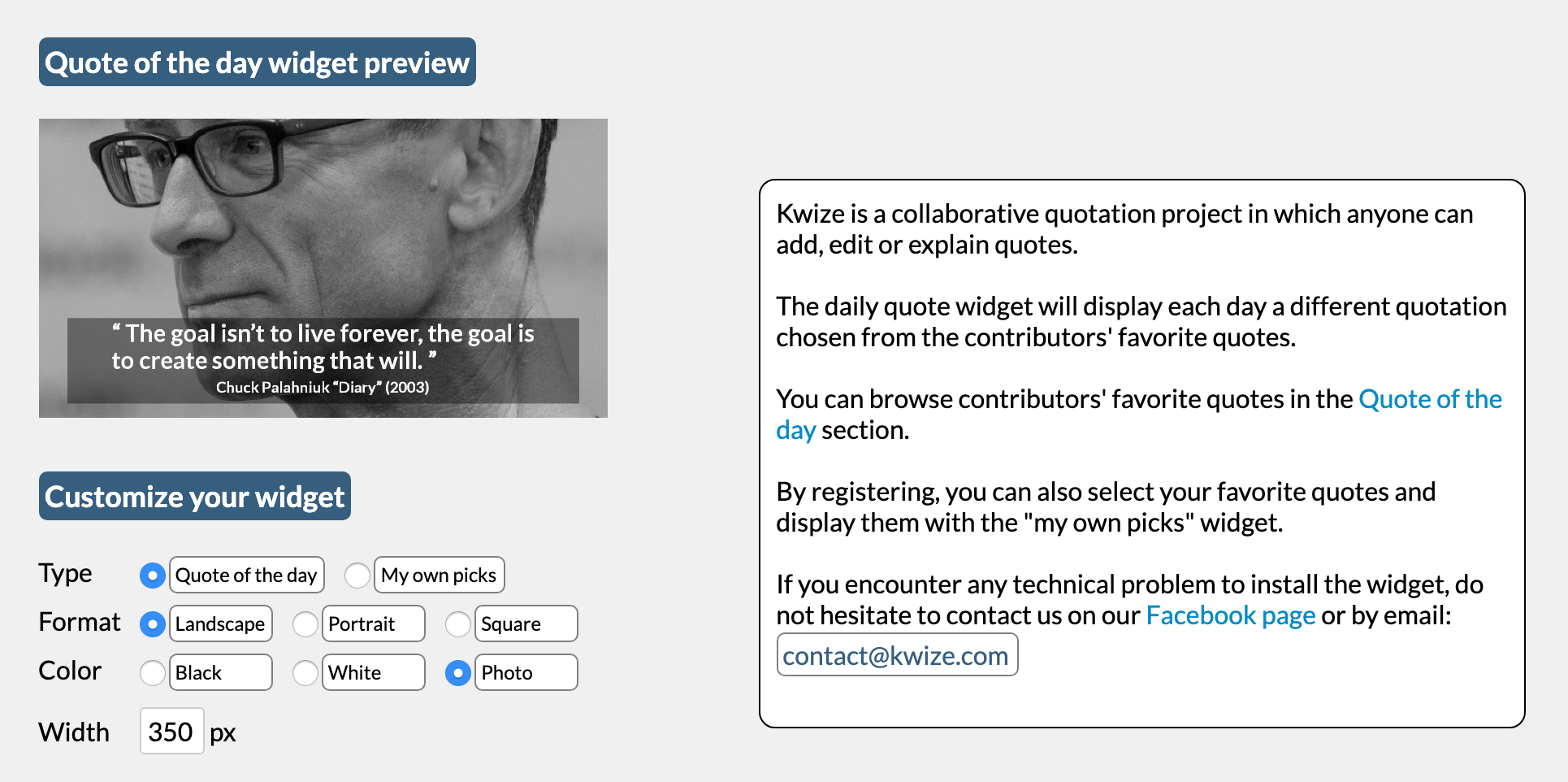 Quote of the day widget preview

“ The goal isn’t to live forever, the goal is to create something that will. ”
Chuck Palahniuk “Diary” (2003)

Customize your widget

Type Quote of the day My own picks
Format Landscape Portrait Square
Color Black White Photo
Width 350 px

Kwize is a collaborative quotation project in which anyone can add, edit or explain quotes.

The daily quote widget will display each day a different quotation chosen from the contributors' favorite quotes.

You can browse contributors' favorite quotes in the Quote of the day section.

By registering, you can also select your favorite quotes and display them with the "my own picks" widget.

If you encounter any technical problem to install the widget, do not hesitate to contact us on our Facebook page or by email:
contact@kwize.com